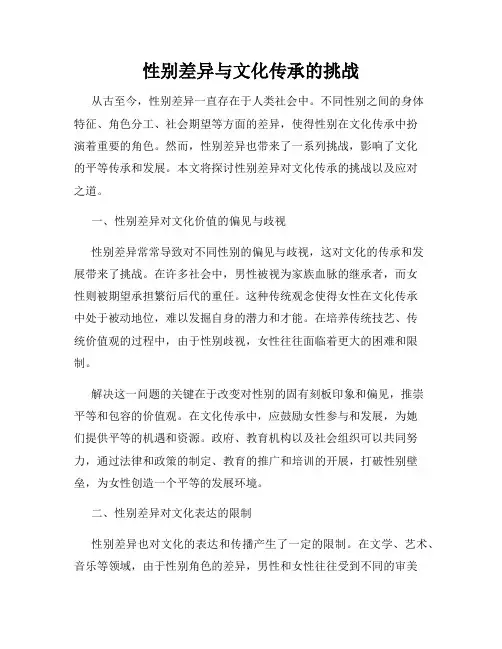 性别差异与文化传承的挑战

从古至今，性别差异一直存在于人类社会中。不同性别之间的身体特征、角色分工、社会期望等方面的差异，使得性别在文化传承中扮演着重要的角色。然而，性别差异也带来了一系列挑战，影响了文化的平等传承和发展。本文将探讨性别差异对文化传承的挑战以及应对之道。

一、性别差异对文化价值的偏见与歧视

性别差异常常导致对不同性别的偏见与歧视，这对文化的传承和发展带来了挑战。在许多社会中，男性被视为家族血脉的继承者，而女性则被期望承担繁衍后代的重任。这种传统观念使得女性在文化传承中处于被动地位，难以发掘自身的潜力和才能。在培养传统技艺、传统价值观的过程中，由于性别歧视，女性往往面临着更大的困难和限制。

解决这一问题的关键在于改变对性别的固有刻板印象和偏见，推崇平等和包容的价值观。在文化传承中，应鼓励女性参与和发展，为她们提供平等的机遇和资源。政府、教育机构以及社会组织可以共同努力，通过法律和政策的制定、教育的推广和培训的开展，打破性别壁垒，为女性创造一个平等的发展环境。

二、性别差异对文化表达的限制

性别差异也对文化的表达和传播产生了一定的限制。在文学、艺术、音乐等领域，由于性别角色的差异，男性和女性往往受到不同的审美